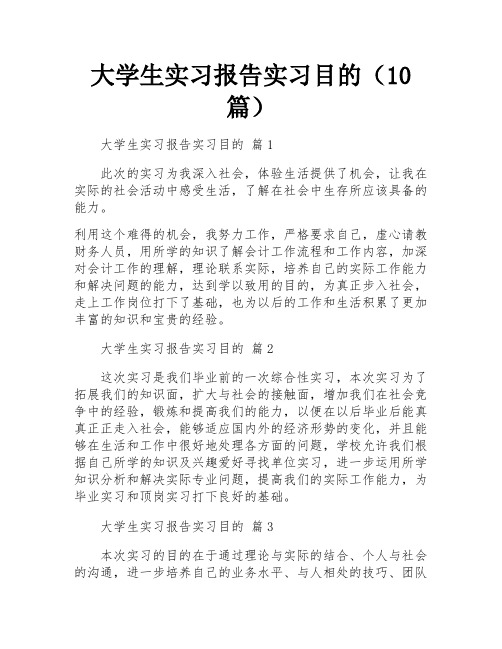 大学生实习报告实习目的（10篇）

大学生实习报告实习目的 篇1

此次的实习为我深入社会，体验生活提供了机会，让我在实际的社会活动中感受生活，了解在社会中生存所应该具备的能力。

利用这个难得的机会，我努力工作，严格要求自己，虚心请教财务人员，用所学的知识了解会计工作流程和工作内容，加深对会计工作的理解，理论联系实际，培养自己的实际工作能力和解决问题的能力，达到学以致用的目的，为真正步入社会，走上工作岗位打下了基础，也为以后的工作和生活积累了更加丰富的知识和宝贵的经验。

大学生实习报告实习目的 篇2

这次实习是我们毕业前的一次综合性实习，本次实习为了拓展我们的知识面，扩大与社会的接触面，增加我们在社会竞争中的经验，锻炼和提高我们的能力，以便在以后毕业后能真真正正走入社会，能够适应国内外的经济形势的变化，并且能够在生活和工作中很好地处理各方面的问题，学校允许我们根据自己所学的知识及兴趣爱好寻找单位实习，进一步运用所学知识分析和解决实际专业问题，提高我们的实际工作能力，为毕业实习和顶岗实习打下良好的基础。

大学生实习报告实习目的 篇3

本次实习的目的在于通过理论与实际的结合、个人与社会的沟通，进一步培养自己的业务水平、与人相处的技巧、团队